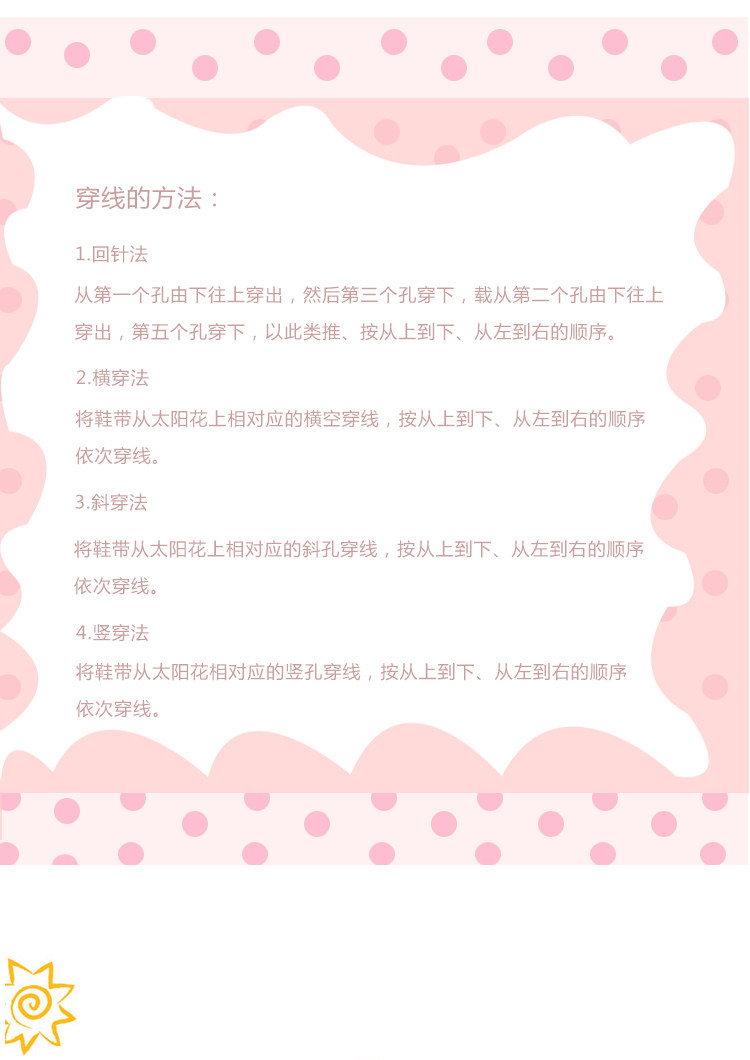 穿线的方法：

1.回针法

从第一个孔由下往上穿出，然后第三个孔穿下，载从第二个孔由下往上穿出，第五个孔穿下，以此类推、按从上到下、从左到右的顺序。

2.横穿法

将鞋带从太阳花上相对应的横空穿线，按从上到下、从左到右的顺序依次穿线。

3.斜穿法

将鞋带从太阳花上相对应的斜孔穿线，按从上到下、从左到右的顺序依次穿线。

4.竖穿法

将鞋带从太阳花相对应的竖孔穿线，按从上到下、从左到右的顺序依次穿线。